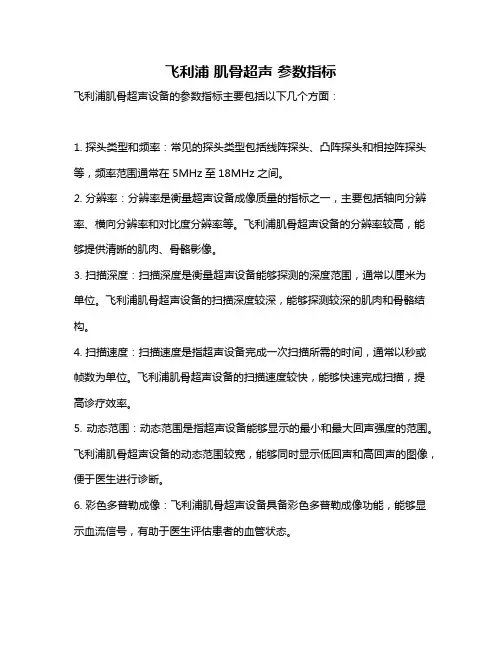 飞利浦 肌骨超声 参数指标

飞利浦肌骨超声设备的参数指标主要包括以下几个方面：

1. 探头类型和频率：常见的探头类型包括线阵探头、凸阵探头和相控阵探头等，频率范围通常在 5MHz 至 18MHz 之间。

2. 分辨率：分辨率是衡量超声设备成像质量的指标之一，主要包括轴向分辨率、横向分辨率和对比度分辨率等。飞利浦肌骨超声设备的分辨率较高，能够提供清晰的肌肉、骨骼影像。

3. 扫描深度：扫描深度是衡量超声设备能够探测的深度范围，通常以厘米为单位。飞利浦肌骨超声设备的扫描深度较深，能够探测较深的肌肉和骨骼结构。

4. 扫描速度：扫描速度是指超声设备完成一次扫描所需的时间，通常以秒或帧数为单位。飞利浦肌骨超声设备的扫描速度较快，能够快速完成扫描，提高诊疗效率。

5. 动态范围：动态范围是指超声设备能够显示的最小和最大回声强度的范围。飞利浦肌骨超声设备的动态范围较宽，能够同时显示低回声和高回声的图像，便于医生进行诊断。

6. 彩色多普勒成像：飞利浦肌骨超声设备具备彩色多普勒成像功能，能够显示血流信号，有助于医生评估患者的血管状态。